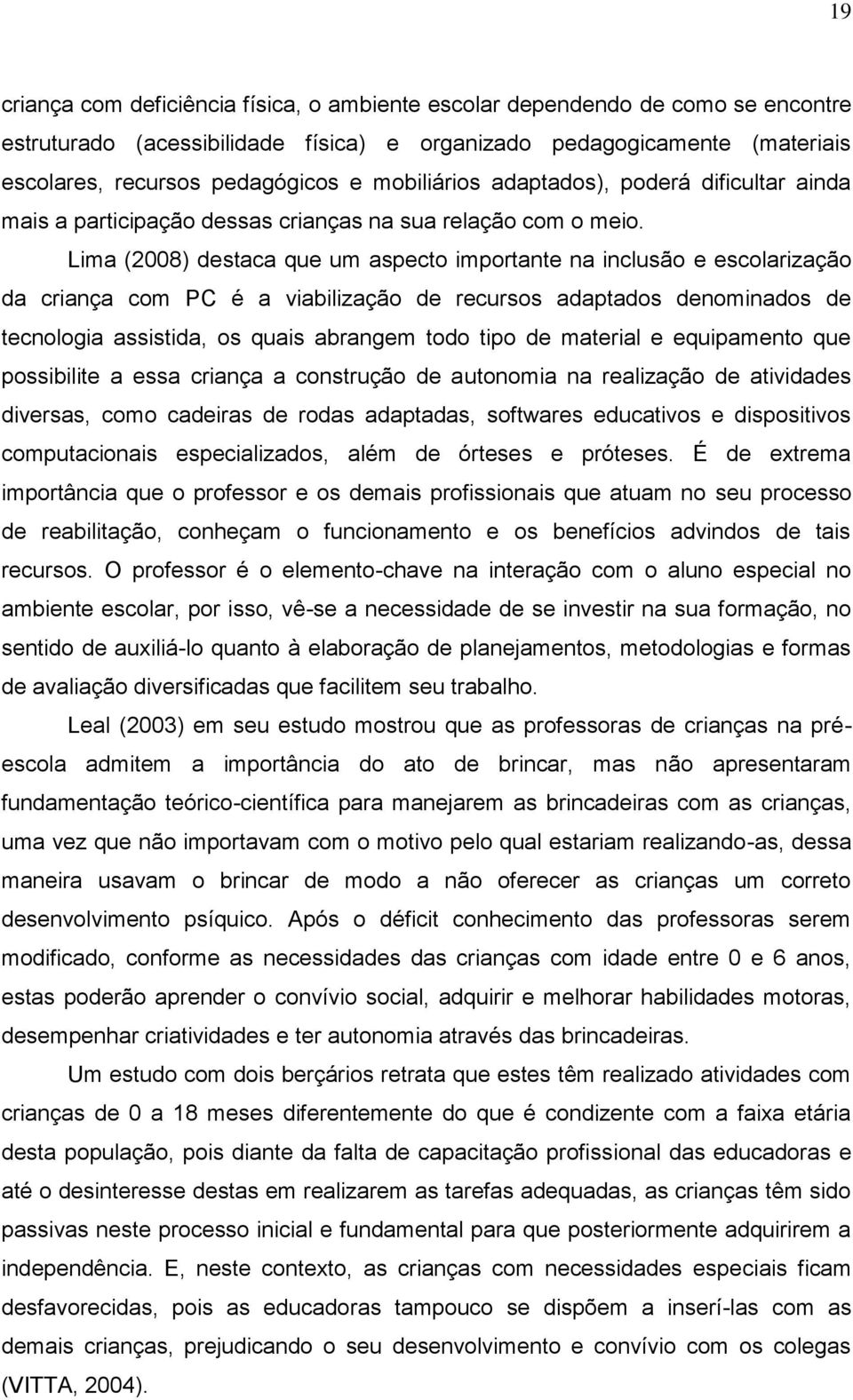 19

criança com deficiência física, o ambiente escolar dependendo de como se encontre estruturado (acessibilidade física) e organizado pedagogicamente (materiais escolares, recursos pedagógicos e mobiliários adaptados), poderá dificultar ainda mais a participação dessas crianças na sua relação com o meio.

Lima (2008) destaca que um aspecto importante na inclusão e escolarização da criança com PC é a viabilização de recursos adaptados denominados de tecnologia assistida, os quais abrangem todo tipo de material e equipamento que possibilite a essa criança a construção de autonomia na realização de atividades diversas, como cadeiras de rodas adaptadas, softwares educativos e dispositivos computacionais especializados, além de órteses e próteses. É de extrema importância que o professor e os demais profissionais que atuam no seu processo de reabilitação, conheçam o funcionamento e os benefícios advindos de tais recursos. O professor é o elemento-chave na interação com o aluno especial no ambiente escolar, por isso, vê-se a necessidade de se investir na sua formação, no sentido de auxiliá-lo quanto à elaboração de planejamentos, metodologias e formas de avaliação diversificadas que facilitem seu trabalho.

Leal (2003) em seu estudo mostrou que as professoras de crianças na pré-escola admitem a importância do ato de brincar, mas não apresentaram fundamentação teórico-científica para manejarem as brincadeiras com as crianças, uma vez que não importavam com o motivo pelo qual estariam realizando-as, dessa maneira usavam o brincar de modo a não oferecer as crianças um correto desenvolvimento psíquico. Após o déficit conhecimento das professoras serem modificado, conforme as necessidades das crianças com idade entre 0 e 6 anos, estas poderão aprender o convívio social, adquirir e melhorar habilidades motoras, desempenhar criatividades e ter autonomia através das brincadeiras.

Um estudo com dois berçários retrata que estes têm realizado atividades com crianças de 0 a 18 meses diferentemente do que é condizente com a faixa etária desta população, pois diante da falta de capacitação profissional das educadoras e até o desinteresse destas em realizarem as tarefas adequadas, as crianças têm sido passivas neste processo inicial e fundamental para que posteriormente adquirirem a independência. E, neste contexto, as crianças com necessidades especiais ficam desfavorecidas, pois as educadoras tampouco se dispõem a inserí-las com as demais crianças, prejudicando o seu desenvolvimento e convívio com os colegas (VITTA, 2004).